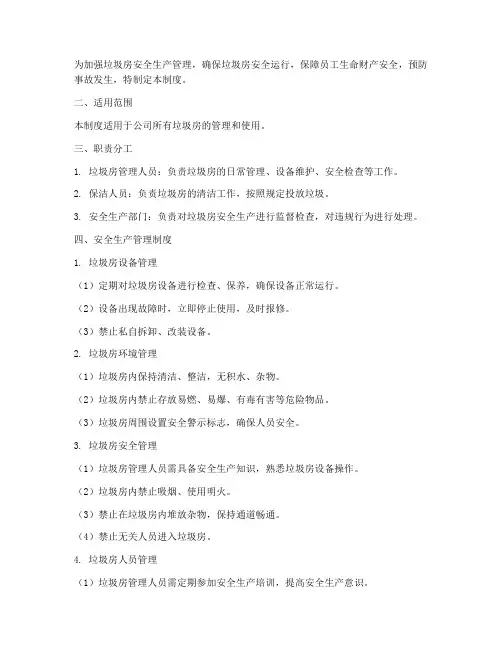 为加强垃圾房安全生产管理，确保垃圾房安全运行，保障员工生命财产安全，预防事故发生，特制定本制度。

二、适用范围

本制度适用于公司所有垃圾房的管理和使用。

三、职责分工

1. 垃圾房管理人员：负责垃圾房的日常管理、设备维护、安全检查等工作。

2. 保洁人员：负责垃圾房的清洁工作，按照规定投放垃圾。

3. 安全生产部门：负责对垃圾房安全生产进行监督检查，对违规行为进行处理。

四、安全生产管理制度

1. 垃圾房设备管理

（1）定期对垃圾房设备进行检查、保养，确保设备正常运行。

（2）设备出现故障时，立即停止使用，及时报修。

（3）禁止私自拆卸、改装设备。

2. 垃圾房环境管理

（1）垃圾房内保持清洁、整洁，无积水、杂物。

（2）垃圾房内禁止存放易燃、易爆、有毒有害等危险物品。

（3）垃圾房周围设置安全警示标志，确保人员安全。

3. 垃圾房安全管理

（1）垃圾房管理人员需具备安全生产知识，熟悉垃圾房设备操作。

（2）垃圾房内禁止吸烟、使用明火。

（3）禁止在垃圾房内堆放杂物，保持通道畅通。

（4）禁止无关人员进入垃圾房。

4. 垃圾房人员管理

（1）垃圾房管理人员需定期参加安全生产培训，提高安全生产意识。